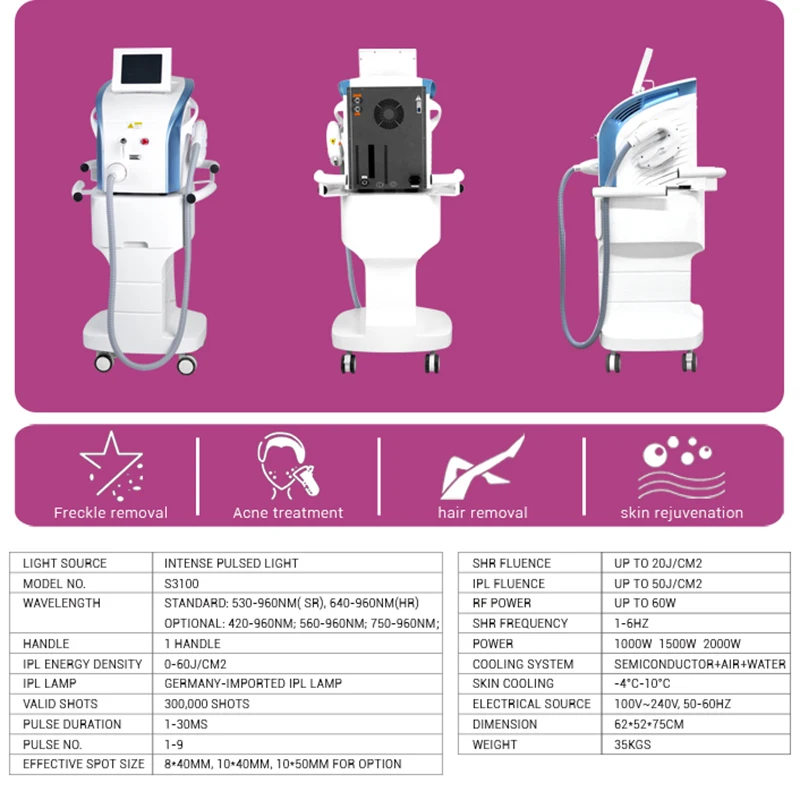 Freckle removal

Acne treatment

hair removal

skin rejuvenation

| LIGHT SOURCE | INTENSE PULSED LIGHT |
|---|---|
| MODEL NO. | S3100 |
| WAVELENGTH | STANDARD: 530-960NM( SR), 640-960NM(HR) |
| | OPTIONAL: 420-960NM; 560-960NM; 750-960NM; |
| HANDLE | 1 HANDLE |
| IPL ENERGY DENSITY | 0-60J/CM2 |
| IPL LAMP | GERMANY-IMPORTED IPL LAMP |
| VALID SHOTS | 300,000 SHOTS |
| PULSE DURATION | 1-30MS |
| PULSE NO. | 1-9 |
| EFFECTIVE SPOT SIZE | 8*40MM, 10*40MM, 10*50MM FOR OPTION |

| SHR FLUENCE | UP TO 20J/CM2 |
|---|---|
| IPL FLUENCE | UP TO 50J/CM2 |
| RF POWER | UP TO 60W |
| SHR FREQUENCY | 1-6HZ |
| POWER | 1000W 1500W 2000W |
| COOLING SYSTEM | SEMICONDUCTOR+AIR+WATER |
| SKIN COOLING | -4°C-10°C |
| ELECTRICAL SOURCE | 100V~240V, 50-60HZ |
| DIMENSION | 62*52*75CM |
| WEIGHT | 35KGS |